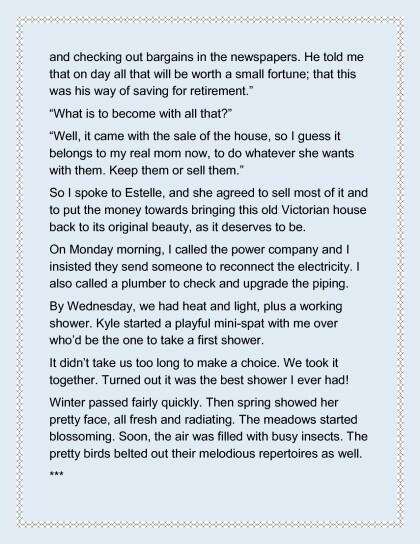 and checking out bargains in the newspapers. He told me that on day all that will be worth a small fortune; that this was his way of saving for retirement.”

“What is to become with all that?”

“Well, it came with the sale of the house, so I guess it belongs to my real mom now, to do whatever she wants with them. Keep them or sell them.”

So I spoke to Estelle, and she agreed to sell most of it and to put the money towards bringing this old Victorian house back to its original beauty, as it deserves to be.

On Monday morning, I called the power company and I insisted they send someone to reconnect the electricity. I also called a plumber to check and upgrade the piping.

By Wednesday, we had heat and light, plus a working shower. Kyle started a playful mini-spat with me over who’d be the one to take a first shower.

It didn’t take us too long to make a choice. We took it together. Turned out it was the best shower I ever had!

Winter passed fairly quickly. Then spring showed her pretty face, all fresh and radiating. The meadows started blossoming. Soon, the air was filled with busy insects. The pretty birds belted out their melodious repertoires as well.

***